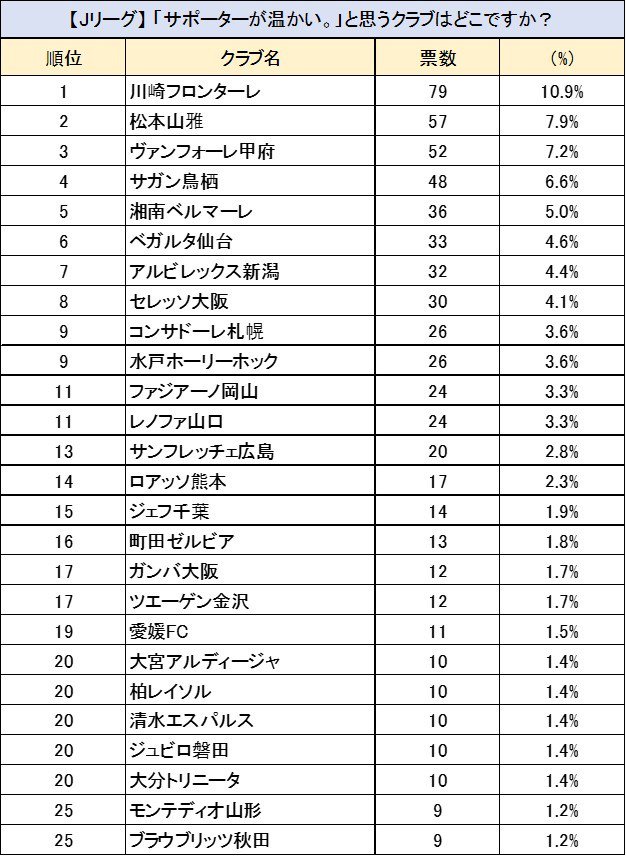 【Jリーグ】「サポーターが温かい。」と思うクラブはどこですか？

| 順位 | クラブ名 | 票数 | (%) |
|---|---|---|---|
| 1 | 川崎フロンターレ | 79 | 10.9% |
| 2 | 松本山雅 | 57 | 7.9% |
| 3 | ヴァンフォーレ甲府 | 52 | 7.2% |
| 4 | サガン鳥栖 | 48 | 6.6% |
| 5 | 湘南ベルマーレ | 36 | 5.0% |
| 6 | ベガルタ仙台 | 33 | 4.6% |
| 7 | アルビレックス新潟 | 32 | 4.4% |
| 8 | セレッソ大阪 | 30 | 4.1% |
| 9 | コンサドーレ札幌 | 26 | 3.6% |
| 9 | 水戸ホーリーホック | 26 | 3.6% |
| 11 | ファジアーノ岡山 | 24 | 3.3% |
| 11 | レノファ山口 | 24 | 3.3% |
| 13 | サンフレッチェ広島 | 20 | 2.8% |
| 14 | ロアッソ熊本 | 17 | 2.3% |
| 15 | ジェフ千葉 | 14 | 1.9% |
| 16 | 町田ゼルビア | 13 | 1.8% |
| 17 | ガンバ大阪 | 12 | 1.7% |
| 17 | ツエーゲン金沢 | 12 | 1.7% |
| 19 | 愛媛FC | 11 | 1.5% |
| 20 | 大宮アルディージャ | 10 | 1.4% |
| 20 | 柏レイソル | 10 | 1.4% |
| 20 | 清水エスパルス | 10 | 1.4% |
| 20 | ジュビロ磐田 | 10 | 1.4% |
| 20 | 大分トリニータ | 10 | 1.4% |
| 25 | モンテディオ山形 | 9 | 1.2% |
| 25 | ブラウブリッツ秋田 | 9 | 1.2% |